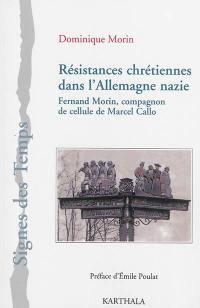 Signes des Temps

Dominique Morin

Résistances chrétiennes dans l'Allemagne nazie

Fernand Morin, compagnon de cellule de Marcel Callo

Préface d'Émile Poulat

KARTHALA